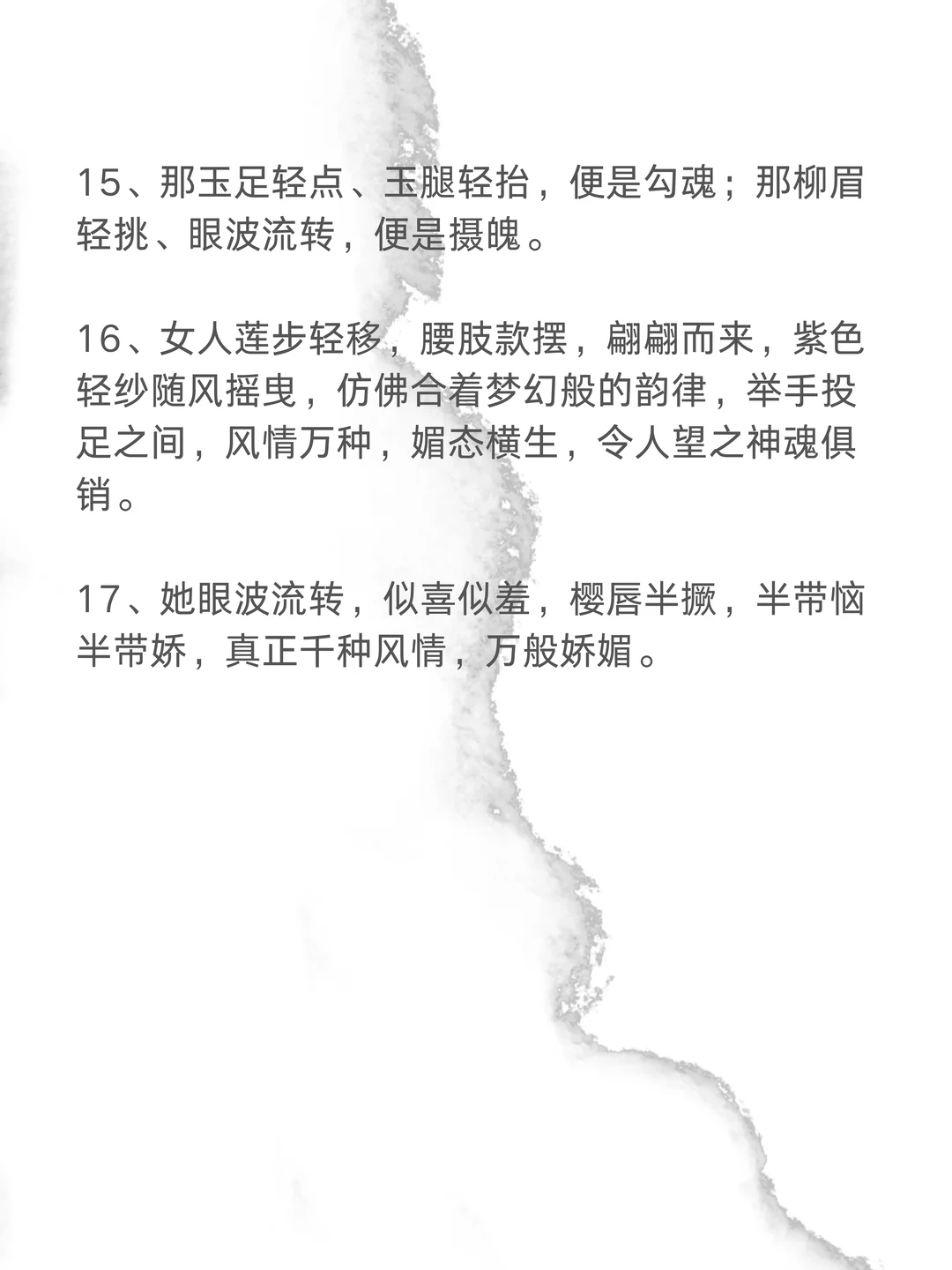 15、那玉足轻点、玉腿轻抬，便是勾魂；那柳眉轻挑、眼波流转，便是摄魄。

16、女人莲步轻移，腰肢款摆，翩翩而来，紫色轻纱随风摇曳，仿佛合着梦幻般的韵律，举手投足之间，风情万种，媚态横生，令人望之神魂俱销。

17、她眼波流转，似喜似羞，樱唇半撅，半带恼半带娇，真正千种风情，万般娇媚。